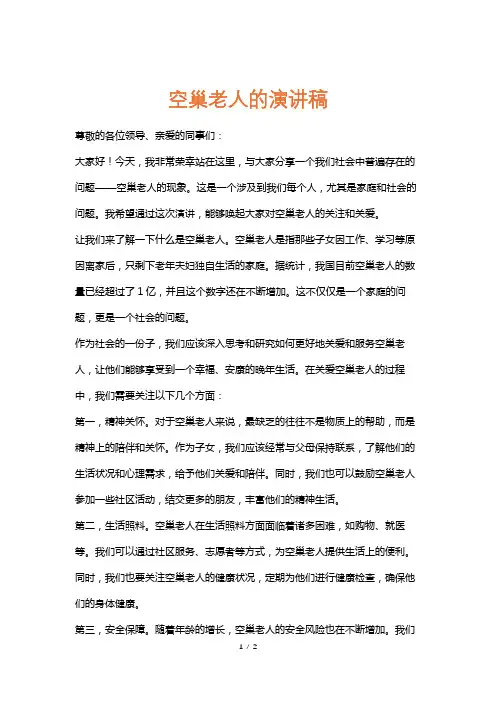 空巢老人的演讲稿

尊敬的各位领导、亲爱的同事们：

大家好！今天，我非常荣幸站在这里，与大家分享一个我们社会中普遍存在的问题——空巢老人的现象。这是一个涉及到我们每个人，尤其是家庭和社会的问题。我希望通过这次演讲，能够唤起大家对空巢老人的关注和关爱。

让我们来了解一下什么是空巢老人。空巢老人是指那些子女因工作、学习等原因离家后，只剩下老年夫妇独自生活的家庭。据统计，我国目前空巢老人的数量已经超过了1亿，并且这个数字还在不断增加。这不仅仅是一个家庭的问题，更是一个社会的问题。

作为社会的一份子，我们应该深入思考和研究如何更好地关爱和服务空巢老人，让他们能够享受到一个幸福、安康的晚年生活。在关爱空巢老人的过程中，我们需要关注以下几个方面：

第一，精神关怀。对于空巢老人来说，最缺乏的往往不是物质上的帮助，而是精神上的陪伴和关怀。作为子女，我们应该经常与父母保持联系，了解他们的生活状况和心理需求，给予他们关爱和陪伴。同时，我们也可以鼓励空巢老人参加一些社区活动，结交更多的朋友，丰富他们的精神生活。

第二，生活照料。空巢老人在生活照料方面面临着诸多困难，如购物、就医等。我们可以通过社区服务、志愿者等方式，为空巢老人提供生活上的便利。同时，我们也要关注空巢老人的健康状况，定期为他们进行健康检查，确保他们的身体健康。

第三，安全保障。随着年龄的增长，空巢老人的安全风险也在不断增加。我们

1 / 2